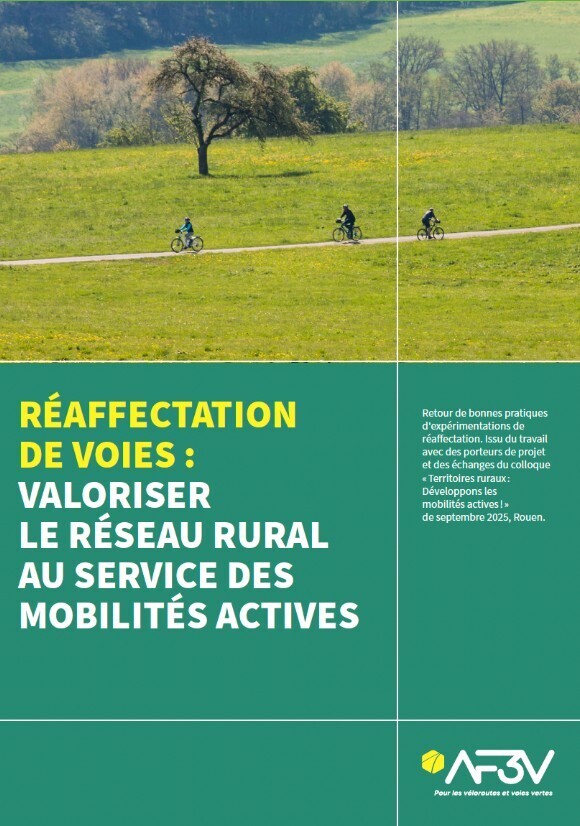 RÉAFFECTATION DE VOIES : VALORISER LE RÉSEAU RURAL AU SERVICE DES MOBILITÉS ACTIVES

Retour de bonnes pratiques d'expérimentations de réaffectation. Issu du travail avec des porteurs de projet et des échanges du colloque « Territoires ruraux : Développons les mobilités actives ! » de septembre 2025, Rouen.

AF3V
Pour les véloroutes et voies vertes